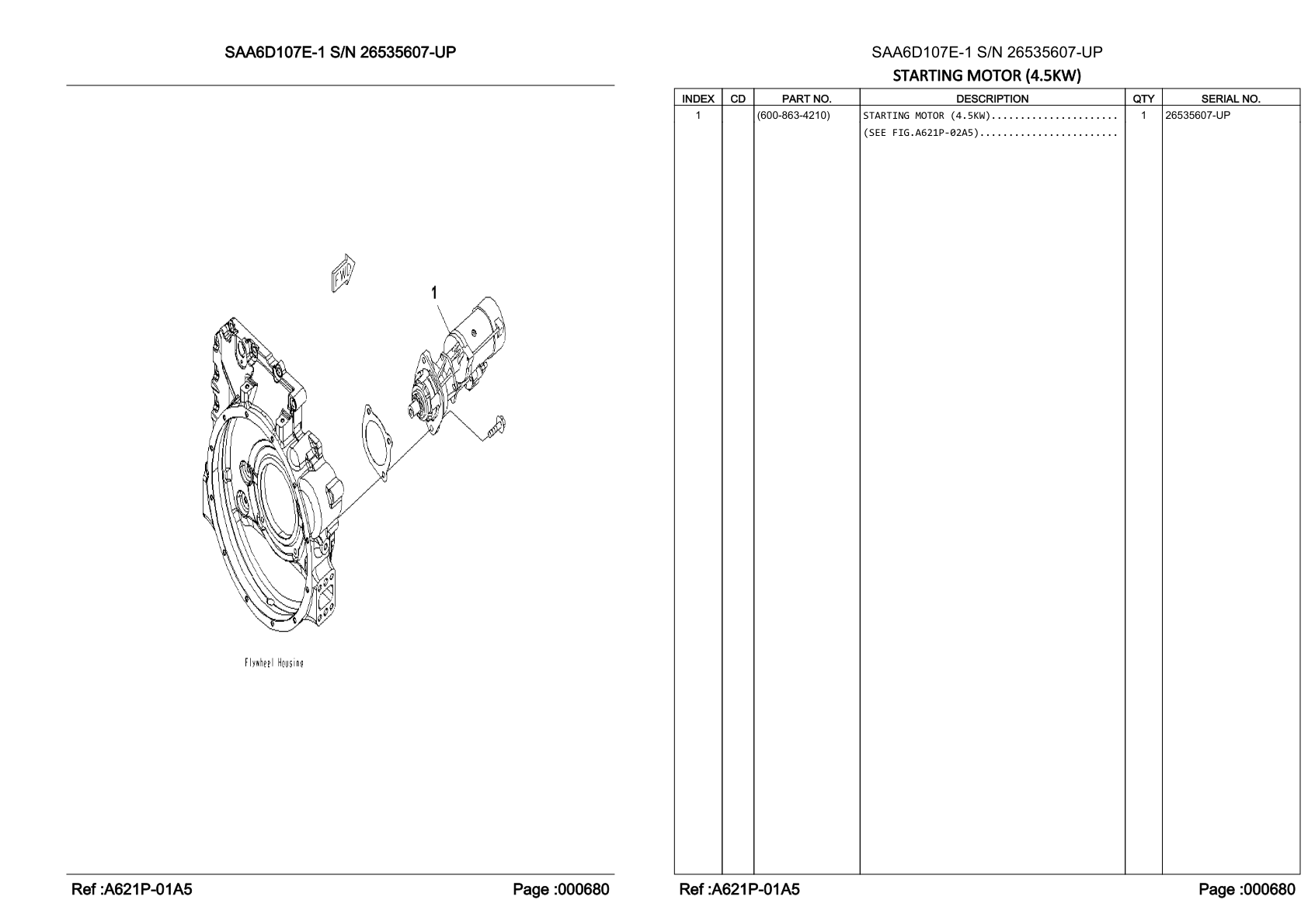 SAA6D107E-1 S/N 26535607-UP

FWD

1

Flywheel Housing

Ref :A621P-01A5

Page :000680

SAA6D107E-1 S/N 26535607-UP

STARTING MOTOR (4.5KW)

| INDEX | CD | PART NO. | DESCRIPTION | QTY | SERIAL NO. |
|---|---|---|---|---|---|
| 1 | | (600-863-4210) | STARTING MOTOR (4.5KW)...................... | 1 | 26535607-UP |
| | | | (SEE FIG.A621P-02A5)........................ | | |

Ref :A621P-01A5

Page :000680